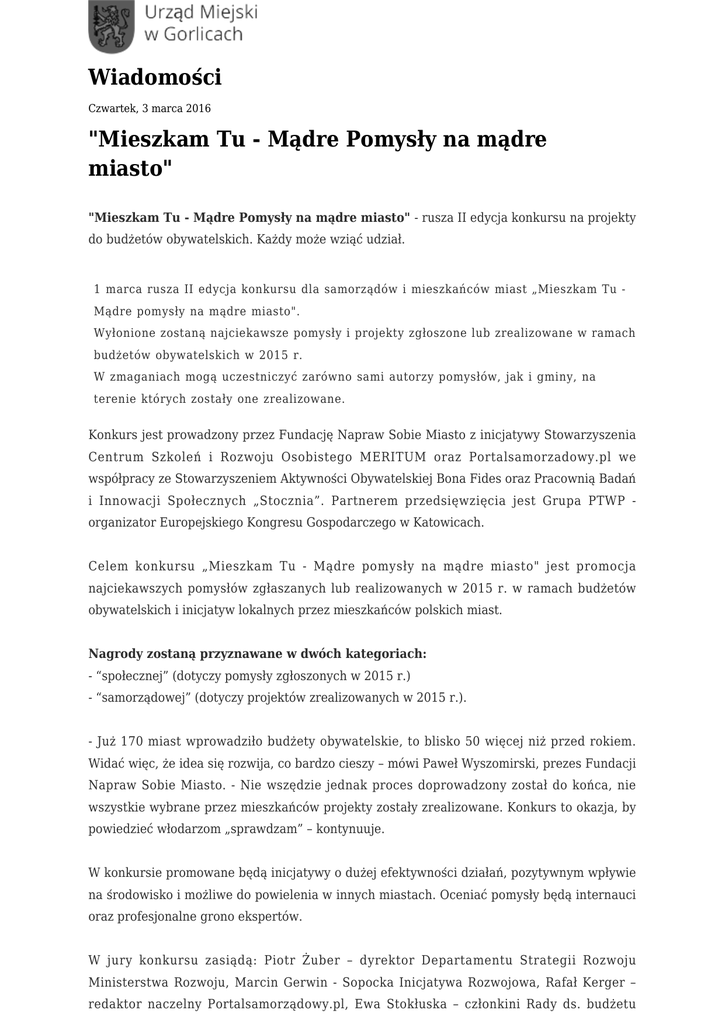 Urząd Miejski
w Gorlicach

Wiadomości

Czwartek, 3 marca 2016

"Mieszkam Tu - Mądre Pomysły na mądre miasto"

"Mieszkam Tu - Mądre Pomysły na mądre miasto" - rusza II edycja konkursu na projekty do budżetów obywatelskich. Każdy może wziąć udział.

1 marca rusza II edycja konkursu dla samorządów i mieszkańców miast „Mieszkam Tu - Mądre pomysły na mądre miasto".
Wyłonione zostaną najciekawsze pomysły i projekty zgłoszone lub zrealizowane w ramach budżetów obywatelskich w 2015 r.
W zmaganiach mogą uczestniczyć zarówno sami autorzy pomysłów, jak i gminy, na terenie których zostały one zrealizowane.

Konkurs jest prowadzony przez Fundację Napraw Sobie Miasto z inicjatywy Stowarzyszenia Centrum Szkoleń i Rozwoju Osobistego MERITUM oraz Portalsamorzadowy.pl we współpracy ze Stowarzyszeniem Aktywności Obywatelskiej Bona Fides oraz Pracownią Badań i Innowacji Społecznych „Stocznia". Partnerem przedsięwzięcia jest Grupa PTWP - organizator Europejskiego Kongresu Gospodarczego w Katowicach.

Celem konkursu „Mieszkam Tu - Mądre pomysły na mądre miasto" jest promocja najciekawszych pomysłów zgłaszanych lub realizowanych w 2015 r. w ramach budżetów obywatelskich i inicjatyw lokalnych przez mieszkańców polskich miast.

Nagrody zostaną przyznawane w dwóch kategoriach:
- "społecznej" (dotyczy pomysły zgłoszonych w 2015 r.)
- "samorządowej" (dotyczy projektów zrealizowanych w 2015 r.).

- Już 170 miast wprowadziło budżety obywatelskie, to blisko 50 więcej niż przed rokiem. Widać więc, że idea się rozwija, co bardzo cieszy – mówi Paweł Wyszomirski, prezes Fundacji Napraw Sobie Miasto. - Nie wszędzie jednak proces doprowadzony został do końca, nie wszystkie wybrane przez mieszkańców projekty zostały zrealizowane. Konkurs to okazja, by powiedzieć włodarzom „sprawdzam" – kontynuuje.

W konkursie promowane będą inicjatywy o dużej efektywności działań, pozytywnym wpływie na środowisko i możliwe do powielenia w innych miastach. Oceniać pomysły będą internauci oraz profesjonalne grono ekspertów.

W jury konkursu zasiądą: Piotr Żuber – dyrektor Departamentu Strategii Rozwoju Ministerstwa Rozwoju, Marcin Gerwin - Sopocka Inicjatywa Rozwojowa, Rafał Kerger – redaktor naczelny Portalsamorządowy.pl, Ewa Stokłuska – członkini Rady ds. budżetu